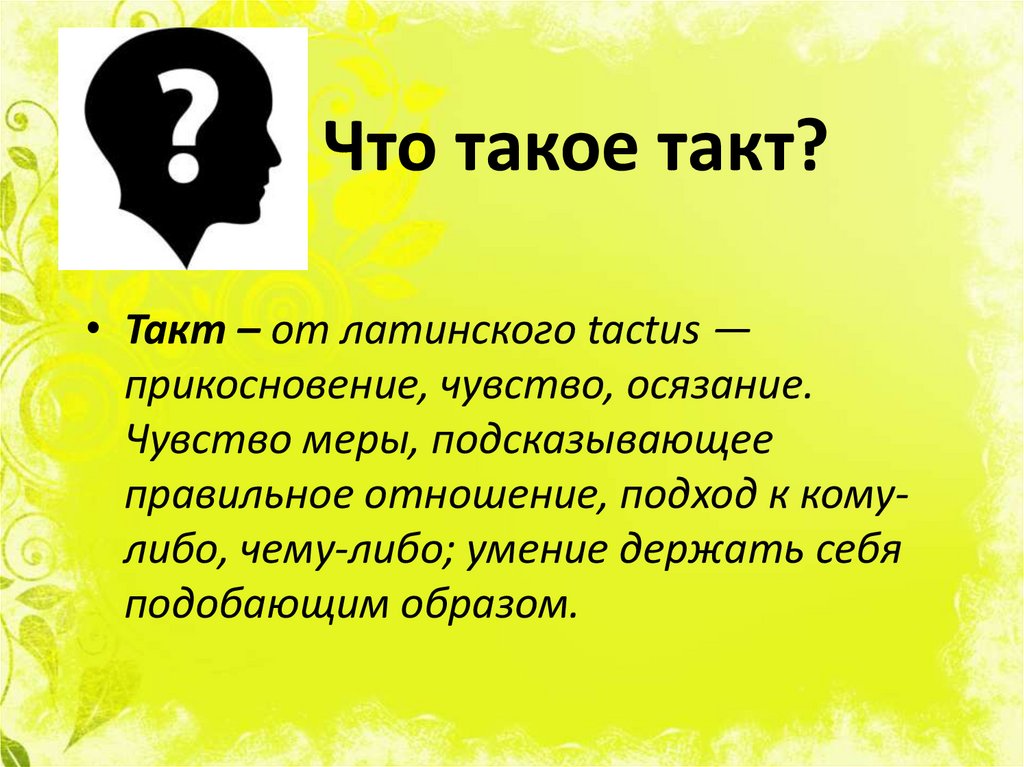 ?

Что такое такт?

• Такт – от латинского tactus — прикосновение, чувство, осязание. Чувство меры, подсказывающее правильное отношение, подход к кому-либо, чему-либо; умение держать себя подобающим образом.